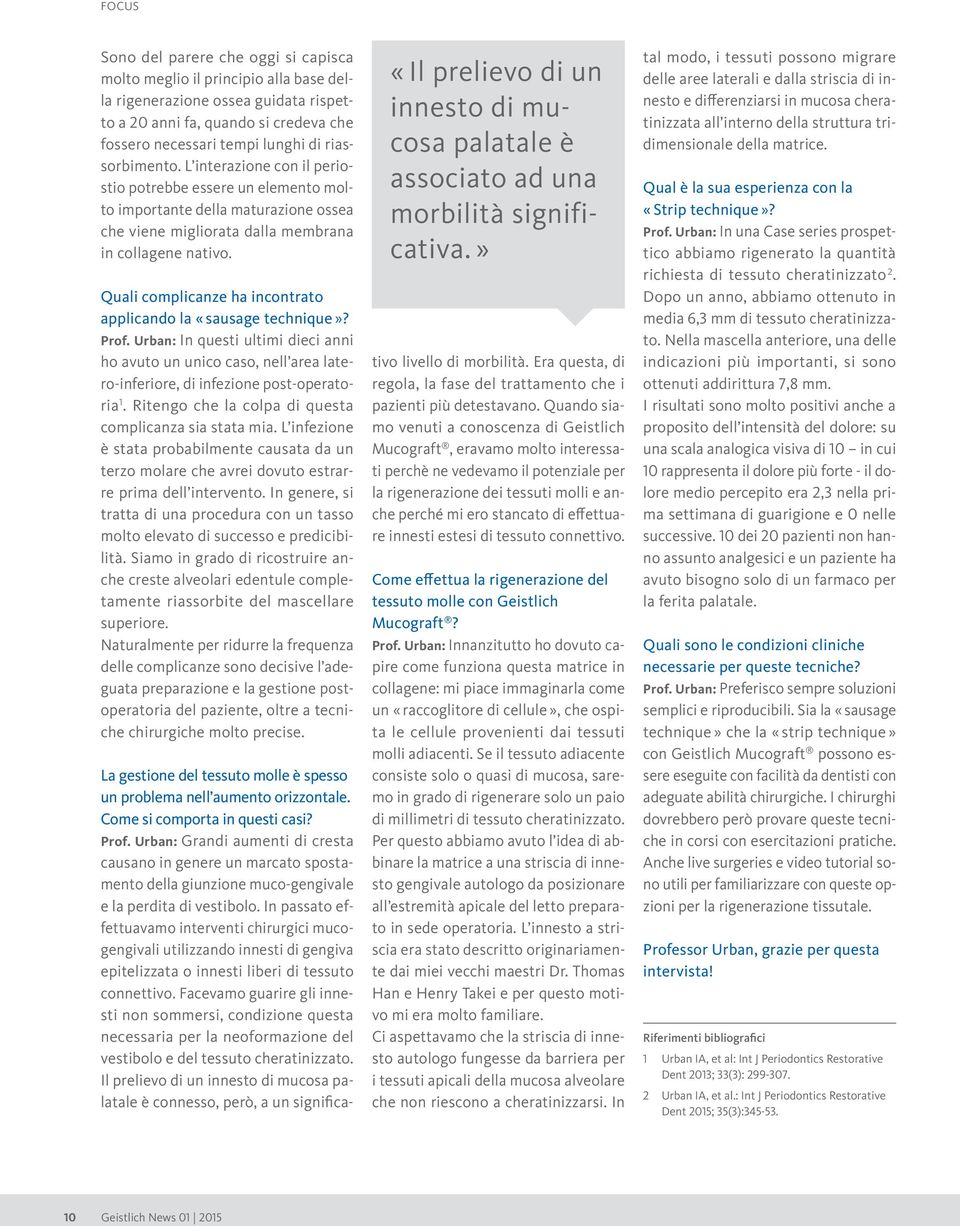 FOCUS

Sono del parere che oggi si capisca molto meglio il principio alla base della rigenerazione ossea guidata rispetto a 20 anni fa, quando si credeva che fossero necessari tempi lunghi di riassorbimento. L'interazione con il periostio potrebbe essere un elemento molto importante della maturazione ossea che viene migliorata dalla membrana in collagene nativo.

Quali complicanze ha incontrato applicando la «sausage technique»?

Prof. Urban: In questi ultimi dieci anni ho avuto un unico caso, nell'area latero-inferiore, di infezione post-operatoria$^1$. Ritengo che la colpa di questa complicanza sia stata mia. L'infezione è stata probabilmente causata da un terzo molare che avrei dovuto estrarre prima dell'intervento. In genere, si tratta di una procedura con un tasso molto elevato di successo e predicibilità. Siamo in grado di ricostruire anche creste alveolari edentule completamente riassorbite del mascellare superiore.

Naturalmente per ridurre la frequenza delle complicanze sono decisive l'adeguata preparazione e la gestione postoperatoria del paziente, oltre a tecniche chirurgiche molto precise.

La gestione del tessuto molle è spesso un problema nell'aumento orizzontale. Come si comporta in questi casi?

Prof. Urban: Grandi aumenti di cresta causano in genere un marcato spostamento della giunzione muco-gengivale e la perdita di vestibolo. In passato effettuavamo interventi chirurgici mucogengivali utilizzando innesti di gengiva epitelizzata o innesti liberi di tessuto connettivo. Facevamo guarire gli innesti non sommersi, condizione questa necessaria per la neoformazione del vestibolo e del tessuto cheratinizzato. Il prelievo di un innesto di mucosa palatale è connesso, però, a un significativo livello di morbilità. Era questa, di regola, la fase del trattamento che i pazienti più detestavano. Quando siamo venuti a conoscenza di Geistlich Mucograft®, eravamo molto interessati perchè ne vedevamo il potenziale per la rigenerazione dei tessuti molli e anche perché mi ero stancato di effettuare innesti estesi di tessuto connettivo.

«Il prelievo di un innesto di mucosa palatale è associato ad una morbilità significativa.»

Come effettua la rigenerazione del tessuto molle con Geistlich Mucograft®?

Prof. Urban: Innanzitutto ho dovuto capire come funziona questa matrice in collagene: mi piace immaginarla come un «raccoglitore di cellule», che ospita le cellule provenienti dai tessuti molli adiacenti. Se il tessuto adiacente consiste solo o quasi di mucosa, saremo in grado di rigenerare solo un paio di millimetri di tessuto cheratinizzato. Per questo abbiamo avuto l'idea di abbinare la matrice a una striscia di innesto gengivale autologo da posizionare all'estremità apicale del letto preparato in sede operatoria. L'innesto a striscia era stato descritto originariamente dai miei vecchi maestri Dr. Thomas Han e Henry Takei e per questo motivo mi era molto familiare.

Ci aspettavamo che la striscia di innesto autologo fungesse da barriera per i tessuti apicali della mucosa alveolare che non riescono a cheratinizzarsi. In tal modo, i tessuti possono migrare delle aree laterali e dalla striscia di innesto e differenziarsi in mucosa cheratinizzata all'interno della struttura tridimensionale della matrice.

Qual è la sua esperienza con la «Strip technique»?

Prof. Urban: In una Case series prospettico abbiamo rigenerato la quantità richiesta di tessuto cheratinizzato$^2$. Dopo un anno, abbiamo ottenuto in media 6,3 mm di tessuto cheratinizzato. Nella mascella anteriore, una delle indicazioni più importanti, si sono ottenuti addirittura 7,8 mm.

I risultati sono molto positivi anche a proposito dell'intensità del dolore: su una scala analogica visiva di 10 – in cui 10 rappresenta il dolore più forte - il dolore medio percepito era 2,3 nella prima settimana di guarigione e 0 nelle successive. 10 dei 20 pazienti non hanno assunto analgesici e un paziente ha avuto bisogno solo di un farmaco per la ferita palatale.

Quali sono le condizioni cliniche necessarie per queste tecniche?

Prof. Urban: Preferisco sempre soluzioni semplici e riproducibili. Sia la «sausage technique» che la «strip technique» con Geistlich Mucograft® possono essere eseguite con facilità da dentisti con adeguate abilità chirurgiche. I chirurghi dovrebbero però provare queste tecniche in corsi con esercitazioni pratiche. Anche live surgeries e video tutorial sono utili per familiarizzare con queste opzioni per la rigenerazione tissutale.

Professor Urban, grazie per questa intervista!

Riferimenti bibliografici
1 Urban IA, et al: Int J Periodontics Restorative Dent 2013; 33(3): 299-307.
2 Urban IA, et al.: Int J Periodontics Restorative Dent 2015; 35(3):345-53.

10 Geistlich News 01 | 2015